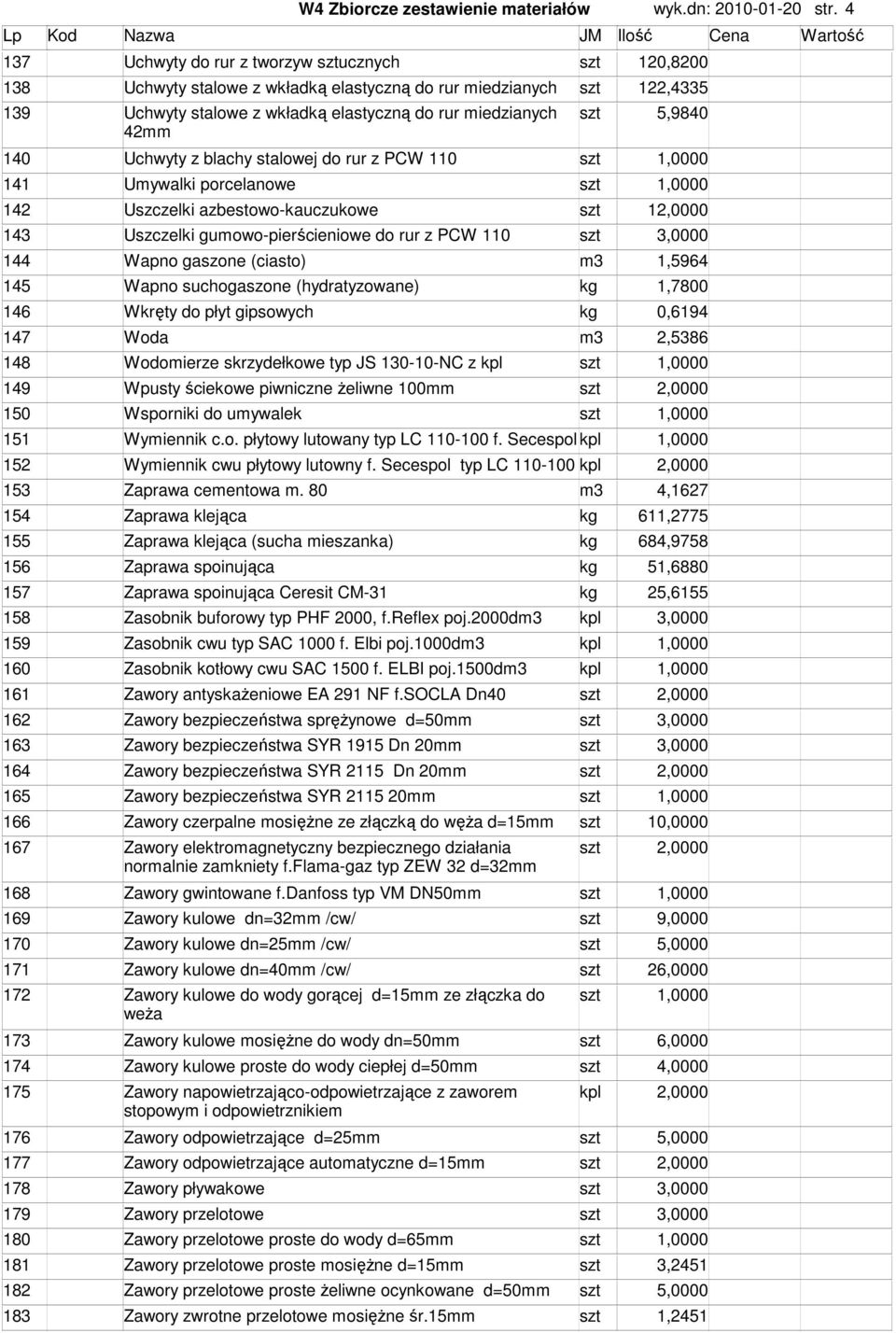 W4 Zbiorcze zestawienie materiałów wyk.dn: 2010-01-20 str. 4

| Lp | Kod | Nazwa | JM | Ilość | Cena | Wartość |
|---|---|---|---|---|---|---|
| 137 | | Uchwyty do rur z tworzyw sztucznych | szt | 120,8200 | | |
| 138 | | Uchwyty stalowe z wkładką elastyczną do rur miedzianych | szt | 122,4335 | | |
| 139 | | Uchwyty stalowe z wkładką elastyczną do rur miedzianych 42mm | szt | 5,9840 | | |
| 140 | | Uchwyty z blachy stalowej do rur z PCW 110 | szt | 1,0000 | | |
| 141 | | Umywalki porcelanowe | szt | 1,0000 | | |
| 142 | | Uszczelki azbestowo-kauczukowe | szt | 12,0000 | | |
| 143 | | Uszczelki gumowo-pierścieniowe do rur z PCW 110 | szt | 3,0000 | | |
| 144 | | Wapno gaszone (ciasto) | m3 | 1,5964 | | |
| 145 | | Wapno suchogaszone (hydratyzowane) | kg | 1,7800 | | |
| 146 | | Wkręty do płyt gipsowych | kg | 0,6194 | | |
| 147 | | Woda | m3 | 2,5386 | | |
| 148 | | Wodomierze skrzydełkowe typ JS 130-10-NC z kpl | szt | 1,0000 | | |
| 149 | | Wpusty ściekowe piwniczne żeliwne 100mm | szt | 2,0000 | | |
| 150 | | Wsporniki do umywalek | szt | 1,0000 | | |
| 151 | | Wymiennik c.o. płytowy lutowany typ LC 110-100 f. Secespol | kpl | 1,0000 | | |
| 152 | | Wymiennik cwu płytowy lutowny f. Secespol typ LC 110-100 | kpl | 2,0000 | | |
| 153 | | Zaprawa cementowa m. 80 | m3 | 4,1627 | | |
| 154 | | Zaprawa klejąca | kg | 611,2775 | | |
| 155 | | Zaprawa klejąca (sucha mieszanka) | kg | 684,9758 | | |
| 156 | | Zaprawa spoinująca | kg | 51,6880 | | |
| 157 | | Zaprawa spoinująca Ceresit CM-31 | kg | 25,6155 | | |
| 158 | | Zasobnik buforowy typ PHF 2000, f.Reflex poj.2000dm3 | kpl | 3,0000 | | |
| 159 | | Zasobnik cwu typ SAC 1000 f. Elbi poj.1000dm3 | kpl | 1,0000 | | |
| 160 | | Zasobnik kotłowy cwu SAC 1500 f. ELBI poj.1500dm3 | kpl | 1,0000 | | |
| 161 | | Zawory antyskażeniowe EA 291 NF f.SOCLA Dn40 | szt | 2,0000 | | |
| 162 | | Zawory bezpieczeństwa sprężynowe d=50mm | szt | 3,0000 | | |
| 163 | | Zawory bezpieczeństwa SYR 1915 Dn 20mm | szt | 3,0000 | | |
| 164 | | Zawory bezpieczeństwa SYR 2115 Dn 20mm | szt | 2,0000 | | |
| 165 | | Zawory bezpieczeństwa SYR 2115 20mm | szt | 1,0000 | | |
| 166 | | Zawory czerpalne mosiężne ze złączką do węża d=15mm | szt | 10,0000 | | |
| 167 | | Zawory elektromagnetyczny bezpiecznego działania normalnie zamkniety f.Flama-gaz typ ZEW 32 d=32mm | szt | 2,0000 | | |
| 168 | | Zawory gwintowane f.Danfoss typ VM DN50mm | szt | 1,0000 | | |
| 169 | | Zawory kulowe dn=32mm /cw/ | szt | 9,0000 | | |
| 170 | | Zawory kulowe dn=25mm /cw/ | szt | 5,0000 | | |
| 171 | | Zawory kulowe dn=40mm /cw/ | szt | 26,0000 | | |
| 172 | | Zawory kulowe do wody gorącej d=15mm ze złączka do weża | szt | 1,0000 | | |
| 173 | | Zawory kulowe mosiężne do wody dn=50mm | szt | 6,0000 | | |
| 174 | | Zawory kulowe proste do wody ciepłej d=50mm | szt | 4,0000 | | |
| 175 | | Zawory napowietrzająco-odpowietrzające z zaworem stopowym i odpowietrznikiem | kpl | 2,0000 | | |
| 176 | | Zawory odpowietrzające d=25mm | szt | 5,0000 | | |
| 177 | | Zawory odpowietrzające automatyczne d=15mm | szt | 2,0000 | | |
| 178 | | Zawory pływakowe | szt | 3,0000 | | |
| 179 | | Zawory przelotowe | szt | 3,0000 | | |
| 180 | | Zawory przelotowe proste do wody d=65mm | szt | 1,0000 | | |
| 181 | | Zawory przelotowe proste mosiężne d=15mm | szt | 3,2451 | | |
| 182 | | Zawory przelotowe proste żeliwne ocynkowane d=50mm | szt | 5,0000 | | |
| 183 | | Zawory zwrotne przelotowe mosiężne śr.15mm | szt | 1,2451 | | |